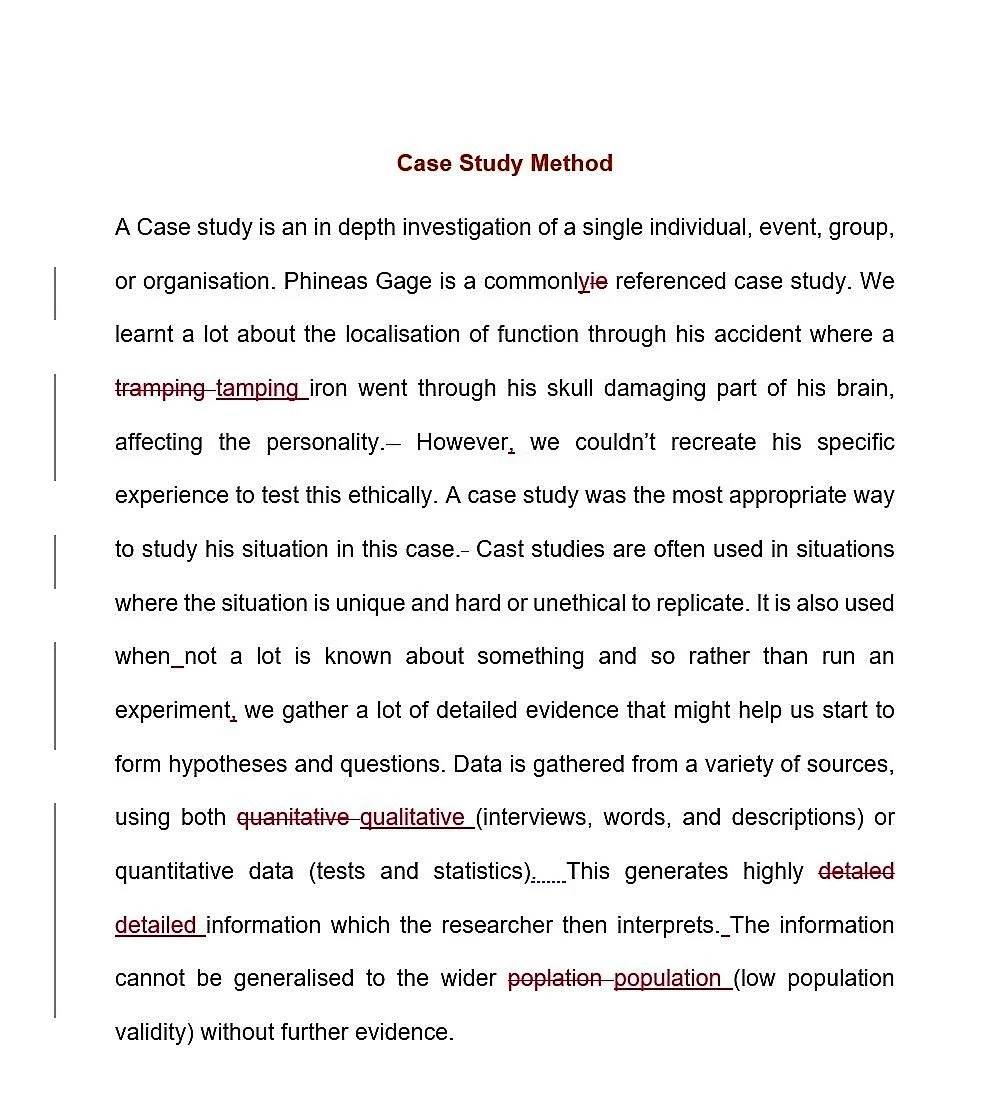 Case Study Method

A Case study is an in depth investigation of a single individual, event, group, or organisation. Phineas Gage is a commonlyie referenced case study. We learnt a lot about the localisation of function through his accident where a tramping tamping iron went through his skull damaging part of his brain, affecting the personality. However, we couldn't recreate his specific experience to test this ethically. A case study was the most appropriate way to study his situation in this case. Cast studies are often used in situations where the situation is unique and hard or unethical to replicate. It is also used when not a lot is known about something and so rather than run an experiment, we gather a lot of detailed evidence that might help us start to form hypotheses and questions. Data is gathered from a variety of sources, using both quanitative qualitative (interviews, words, and descriptions) or quantitative data (tests and statistics). This generates highly detaled detailed information which the researcher then interprets. The information cannot be generalised to the wider poplation population (low population validity) without further evidence.